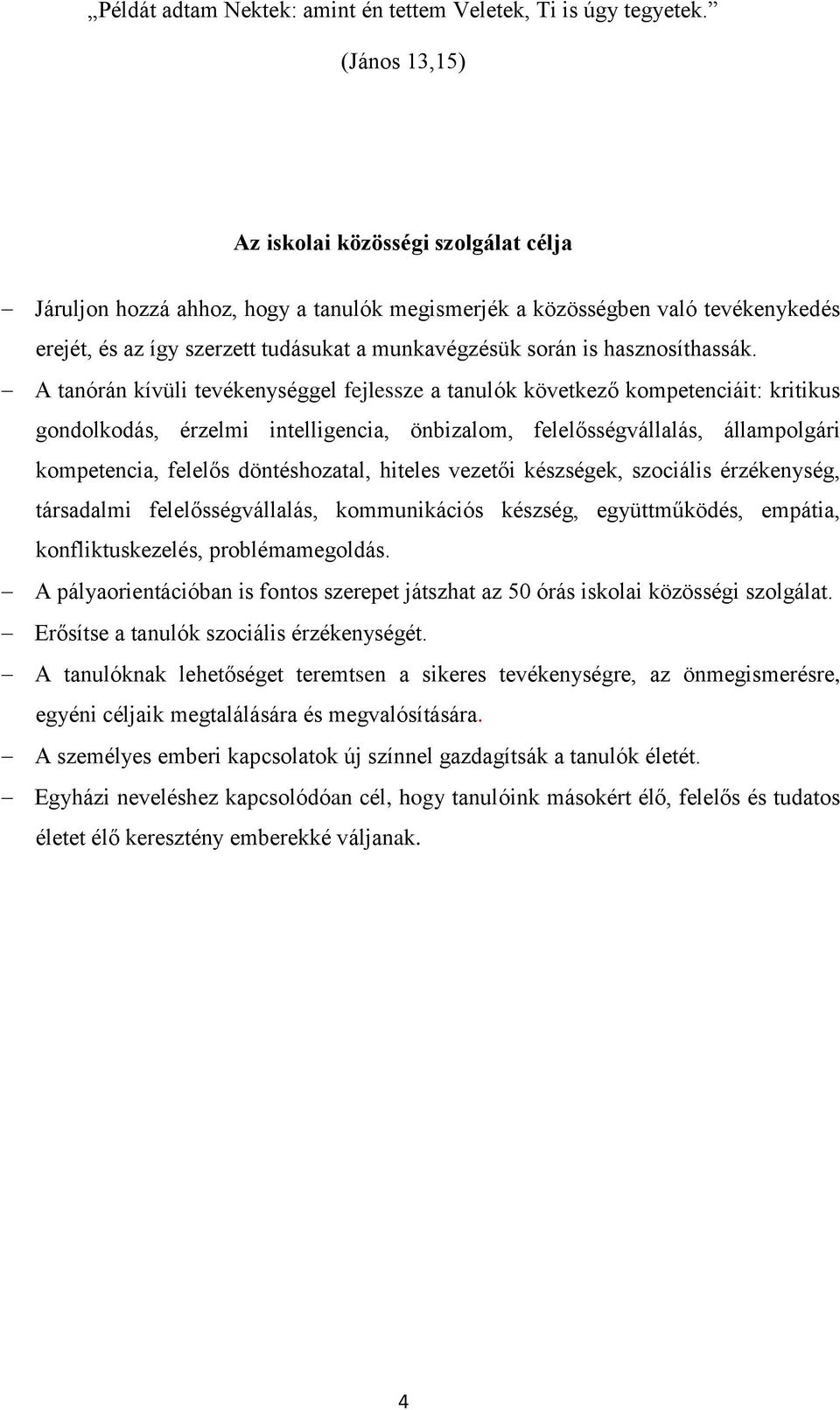 „Példát adtam Nektek: amint én tettem Veletek, Ti is úgy tegyetek.”

(János 13,15)

Az iskolai közösségi szolgálat célja

– Járuljon hozzá ahhoz, hogy a tanulók megismerjék a közösségben való tevékenykedés erejét, és az így szerzett tudásukat a munkavégzésük során is hasznosíthassák.

– A tanórán kívüli tevékenységgel fejlessze a tanulók következő kompetenciáit: kritikus gondolkodás, érzelmi intelligencia, önbizalom, felelősségvállalás, állampolgári kompetencia, felelős döntéshozatal, hiteles vezetői készségek, szociális érzékenység, társadalmi felelősségvállalás, kommunikációs készség, együttműködés, empátia, konfliktuskezelés, problémamegoldás.

– A pályaorientációban is fontos szerepet játszhat az 50 órás iskolai közösségi szolgálat.

– Erősítse a tanulók szociális érzékenységét.

– A tanulóknak lehetőséget teremtsen a sikeres tevékenységre, az önmegismerésre, egyéni céljaik megtalálására és megvalósítására.

– A személyes emberi kapcsolatok új színnel gazdagítsák a tanulók életét.

– Egyházi neveléshez kapcsolódóan cél, hogy tanulóink másokért élő, felelős és tudatos életet élő keresztény emberekké váljanak.

4